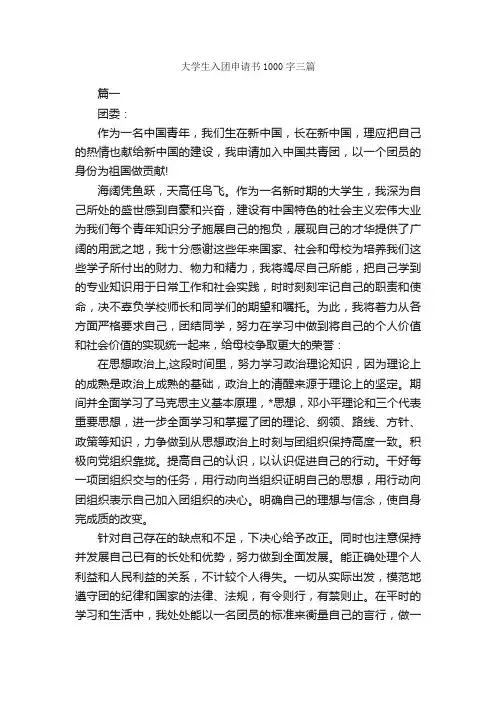 大学生入团申请书1000字三篇

篇一

团委：

作为一名中国青年，我们生在新中国，长在新中国，理应把自己的热情也献给新中国的建设，我申请加入中国共青团，以一个团员的身份为祖国做贡献!

海阔凭鱼跃，天高任鸟飞。作为一名新时期的大学生，我深为自己所处的盛世感到自豪和兴奋，建设有中国特色的社会主义宏伟大业为我们每个青年知识分子施展自己的抱负，展现自己的才华提供了广阔的用武之地，我十分感谢这些年来国家、社会和母校为培养我们这些学子所付出的财力、物力和精力，我将竭尽自己所能，把自己学到的专业知识用于日常工作和社会实践，时时刻刻牢记自己的职责和使命，决不辜负学校师长和同学们的期望和嘱托。为此，我将着力从各方面严格要求自己，团结同学，努力在学习中做到将自己的个人价值和社会价值的实现统一起来，给母校争取更大的荣誉：

在思想政治上,这段时间里，努力学习政治理论知识，因为理论上的成熟是政治上成熟的基础，政治上的清醒来源于理论上的坚定。期间并全面学习了马克思主义基本原理，*思想，邓小平理论和三个代表重要思想，进一步全面学习和掌握了团的理论、纲领、路线、方针、政策等知识，力争做到从思想政治上时刻与团组织保持高度一致。积极向党组织靠拢。提高自己的认识，以认识促进自己的行动。干好每一项团组织交与的任务，用行动向当组织证明自己的思想，用行动向团组织表示自己加入团组织的决心。明确自己的理想与信念，使自身完成质的改变。

针对自己存在的缺点和不足，下决心给予改正。同时也注意保持并发展自己已有的长处和优势，努力做到全面发展。能正确处理个人利益和人民利益的关系，不计较个人得失。一切从实际出发，模范地遵守团的纪律和国家的法律、法规，有令则行，有禁则止。在平时的学习和生活中，我处处能以一名团员的标准来衡量自己的言行，做一